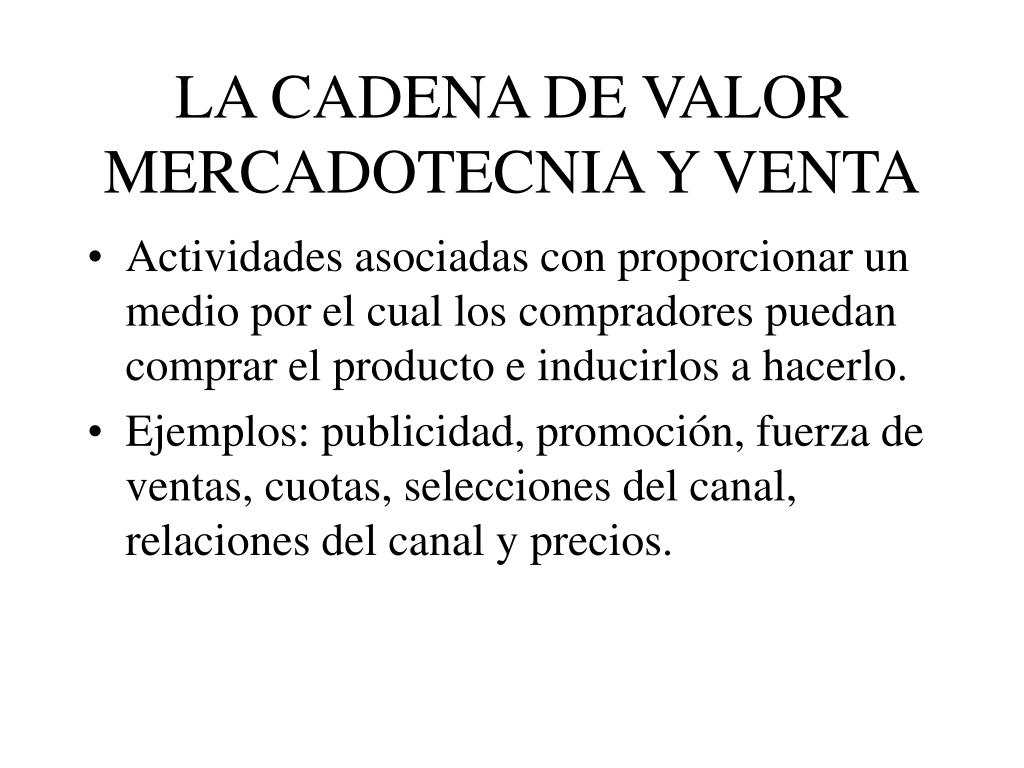 LA CADENA DE VALOR
MERCADOTECNIA Y VENTA

• Actividades asociadas con proporcionar un medio por el cual los compradores puedan comprar el producto e inducirlos a hacerlo.

• Ejemplos: publicidad, promoción, fuerza de ventas, cuotas, selecciones del canal, relaciones del canal y precios.